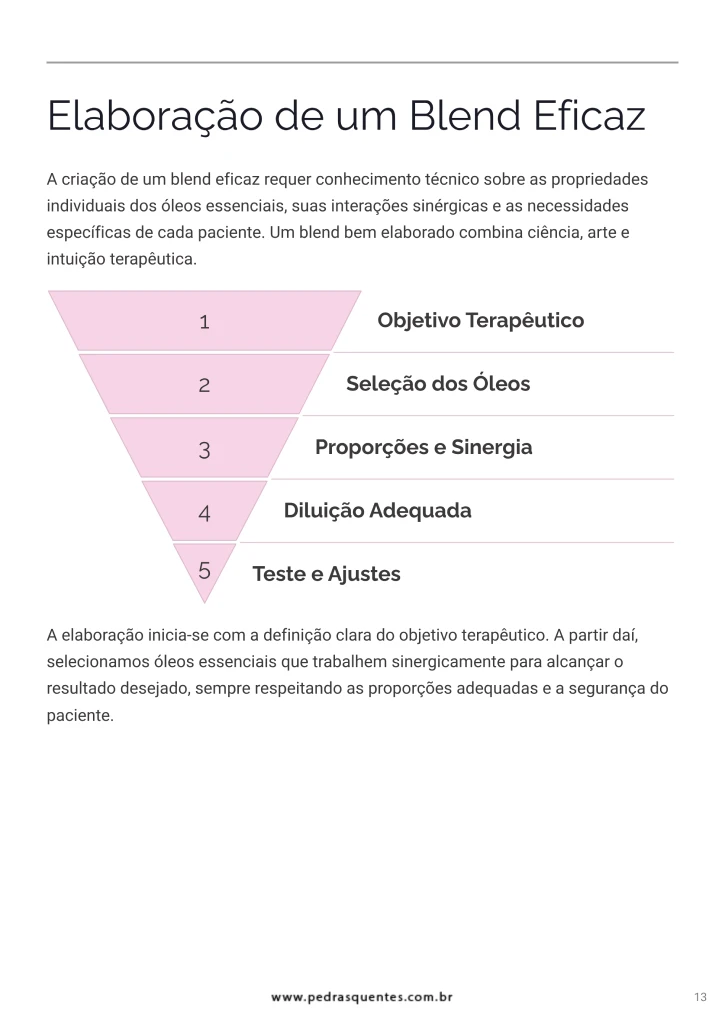 Elaboração de um Blend Eficaz

A criação de um blend eficaz requer conhecimento técnico sobre as propriedades individuais dos óleos essenciais, suas interações sinérgicas e as necessidades específicas de cada paciente. Um blend bem elaborado combina ciência, arte e intuição terapêutica.

1 Objetivo Terapêutico

2 Seleção dos Óleos

3 Proporções e Sinergia

4 Diluição Adequada

5 Teste e Ajustes

A elaboração inicia-se com a definição clara do objetivo terapêutico. A partir daí, selecionamos óleos essenciais que trabalhem sinergicamente para alcançar o resultado desejado, sempre respeitando as proporções adequadas e a segurança do paciente.

www.pedrasquentes.com.br

13